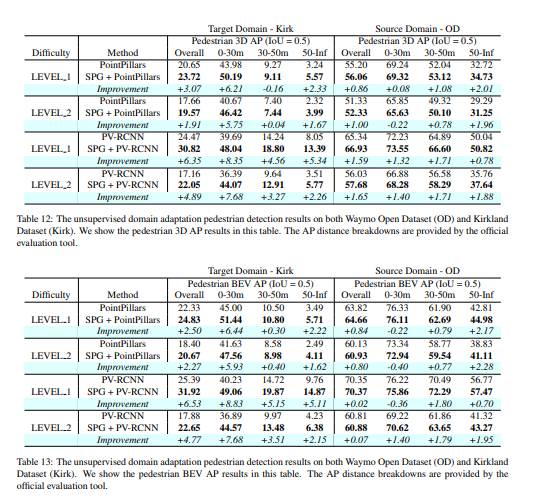 | | | Target Domain - Kirk | | | | Source Domain - OD | | | |
|---|---|---|---|---|---|---|---|---|---|
| | | Pedestrian 3D AP (IoU = 0.5) | | | | Pedestrian 3D AP (IoU = 0.5) | | | |
| Difficulty | Method | Overall | 0-30m | 30-50m | 50-Inf | Overall | 0-30m | 30-50m | 50-Inf |
| LEVEL_1 | PointPillars | 20.65 | 43.98 | 9.27 | 3.24 | 55.20 | 69.24 | 52.04 | 32.72 |
| | SPG + PointPillars | 23.72 | 50.19 | 9.11 | 5.57 | 56.06 | 69.32 | 53.12 | 34.73 |
| | Improvement | +3.07 | +6.21 | -0.16 | +2.33 | +0.86 | +0.08 | +1.08 | +2.01 |
| LEVEL_2 | PointPillars | 17.66 | 40.67 | 7.40 | 2.32 | 51.33 | 65.85 | 49.32 | 29.29 |
| | SPG + PointPillars | 19.57 | 46.42 | 7.44 | 3.99 | 52.33 | 65.63 | 50.10 | 31.25 |
| | Improvement | +1.91 | +5.75 | +0.04 | +1.67 | +1.00 | -0.22 | +0.78 | +1.96 |
| LEVEL_1 | PV-RCNN | 24.47 | 39.69 | 14.24 | 8.05 | 65.34 | 72.23 | 64.89 | 50.04 |
| | SPG + PV-RCNN | 30.82 | 48.04 | 18.80 | 13.39 | 66.93 | 73.55 | 66.60 | 50.82 |
| | Improvement | +6.35 | +8.35 | +4.56 | +5.34 | +1.59 | +1.32 | +1.71 | +0.78 |
| LEVEL_2 | PV-RCNN | 17.16 | 36.39 | 9.64 | 3.51 | 56.03 | 66.88 | 56.58 | 35.76 |
| | SPG + PV-RCNN | 22.05 | 44.07 | 12.91 | 5.77 | 57.68 | 68.28 | 58.29 | 37.64 |
| | Improvement | +4.89 | +7.68 | +3.27 | +2.26 | +1.65 | +1.40 | +1.71 | +1.88 |

Table 12: The unsupervised domain adaptation pedestrian detection results on both Waymo Open Dataset (OD) and Kirkland Dataset (Kirk). We show the pedestrian 3D AP results in this table. The AP distance breakdowns are provided by the official evaluation tool.

| | | Target Domain - Kirk | | | | Source Domain - OD | | | |
|---|---|---|---|---|---|---|---|---|---|
| | | Pedestrian BEV AP (IoU = 0.5) | | | | Pedestrian BEV AP (IoU = 0.5) | | | |
| Difficulty | Method | Overall | 0-30m | 30-50m | 50-Inf | Overall | 0-30m | 30-50m | 50-Inf |
| LEVEL_1 | PointPillars | 22.33 | 45.00 | 10.50 | 3.49 | 63.82 | 76.33 | 61.90 | 42.81 |
| | SPG + PointPillars | 24.83 | 51.44 | 10.80 | 5.71 | 64.66 | 76.11 | 62.69 | 44.98 |
| | Improvement | +2.50 | +6.44 | +0.30 | +2.22 | +0.84 | -0.22 | +0.79 | +2.17 |
| LEVEL_2 | PointPillars | 18.40 | 41.63 | 8.58 | 2.49 | 60.13 | 73.34 | 58.77 | 38.83 |
| | SPG + PointPillars | 20.67 | 47.56 | 8.98 | 4.11 | 60.93 | 72.94 | 59.54 | 41.11 |
| | Improvement | +2.27 | +5.93 | +0.40 | +1.62 | +0.80 | -0.40 | +0.77 | +2.28 |
| LEVEL_1 | PV-RCNN | 25.39 | 40.23 | 14.72 | 9.76 | 70.35 | 76.22 | 70.49 | 56.77 |
| | SPG + PV-RCNN | 31.92 | 49.06 | 19.87 | 14.87 | 70.37 | 75.86 | 72.29 | 57.47 |
| | Improvement | +6.53 | +8.83 | +5.15 | +5.11 | +0.02 | -0.36 | +1.80 | +0.70 |
| LEVEL_2 | PV-RCNN | 17.88 | 36.89 | 9.97 | 4.23 | 60.81 | 69.22 | 61.86 | 41.32 |
| | SPG + PV-RCNN | 22.65 | 44.57 | 13.48 | 6.38 | 60.88 | 70.62 | 63.65 | 43.27 |
| | Improvement | +4.77 | +7.68 | +3.51 | +2.15 | +0.07 | +1.40 | +1.79 | +1.95 |

Table 13: The unsupervised domain adaptation pedestrian detection results on both Waymo Open Dataset (OD) and Kirkland Dataset (Kirk). We show the pedestrian BEV AP results in this table. The AP distance breakdowns are provided by the official evaluation tool.